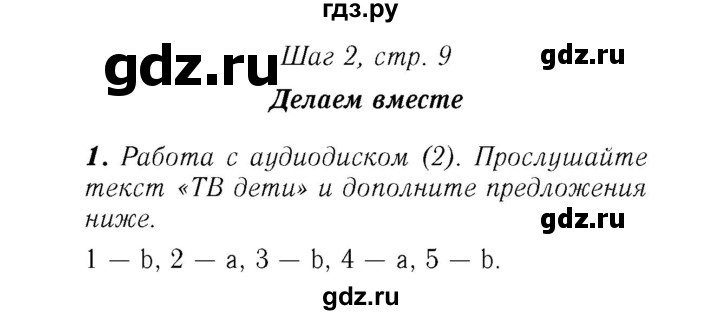 гдз.ру

gdz.ru Шаг 2, стр. 9 gdz.ru

Делаем вместе

1. Работа с аудиодиском (2). Прослушайте текст «ТВ дети» и дополните предложения ниже.

gdz.ru

1 — b, 2 — a, 3 — b, 4 — a, 5 — b.

gdz.ru